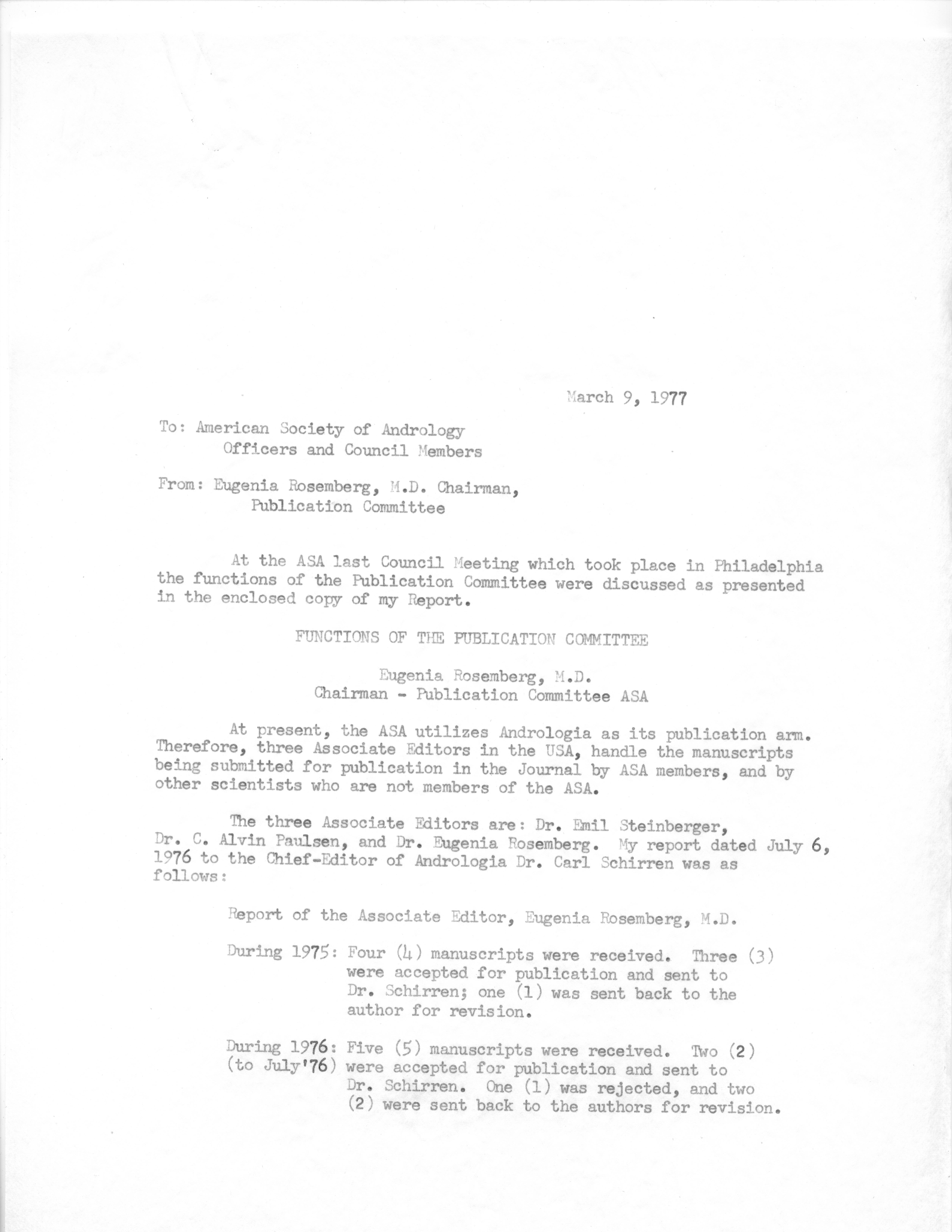 March 9, 1977

To: American Society of Andrology
Officers and Council Members

From: Eugenia Rosemberg, M.D. Chairman,
Publication Committee

At the ASA last Council Meeting which took place in Philadelphia the functions of the Publication Committee were discussed as presented in the enclosed copy of my Report.

FUNCTIONS OF THE PUBLICATION COMMITTEE

Eugenia Rosemberg, M.D.
Chairman - Publication Committee ASA

At present, the ASA utilizes Andrologia as its publication arm. Therefore, three Associate Editors in the USA, handle the manuscripts being submitted for publication in the Journal by ASA members, and by other scientists who are not members of the ASA.

The three Associate Editors are: Dr. Emil Steinberger, Dr. C. Alvin Paulsen, and Dr. Eugenia Rosemberg. My report dated July 6, 1976 to the Chief-Editor of Andrologia Dr. Carl Schirren was as follows:

Report of the Associate Editor, Eugenia Rosemberg, M.D.

During 1975: Four (4) manuscripts were received. Three (3) were accepted for publication and sent to Dr. Schirren; one (1) was sent back to the author for revision.

During 1976: (to July'76) Five (5) manuscripts were received. Two (2) were accepted for publication and sent to Dr. Schirren. One (1) was rejected, and two (2) were sent back to the authors for revision.